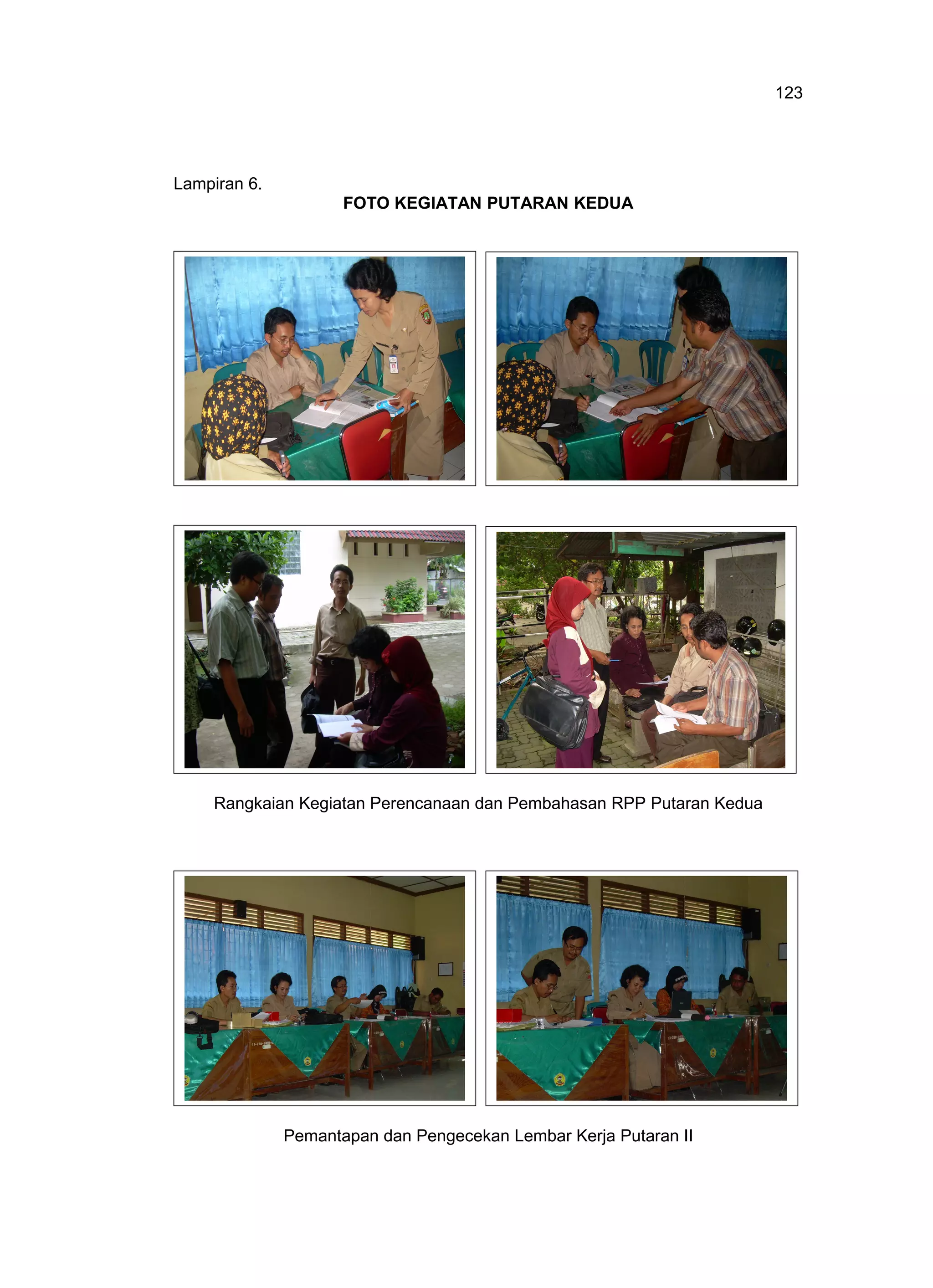 123

Lampiran 6.

FOTO KEGIATAN PUTARAN KEDUA

Rangkaian Kegiatan Perencanaan dan Pembahasan RPP Putaran Kedua

Pemantapan dan Pengecekan Lembar Kerja Putaran II